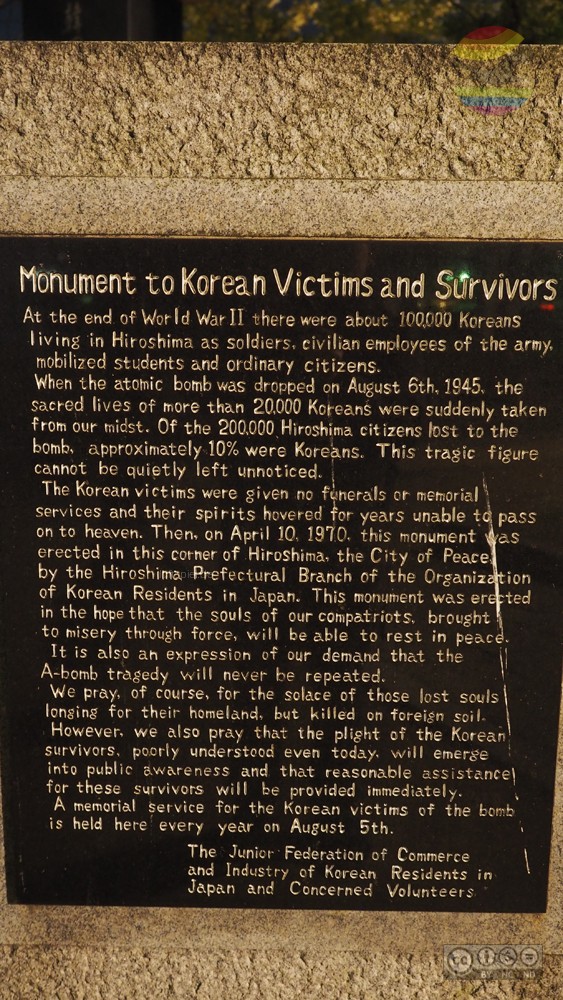 Monument to Korean Victims and Survivors

At the end of World War II there were about 100,000 Koreans living in Hiroshima as soldiers, civilian employees of the army, mobilized students and ordinary citizens.

When the atomic bomb was dropped on August 6th, 1945, the sacred lives of more than 20,000 Koreans were suddenly taken from our midst. Of the 200,000 Hiroshima citizens lost to the bomb, approximately 10% were Koreans. This tragic figure cannot be quietly left unnoticed.

The Korean victims were given no funerals or memorial services and their spirits hovered for years unable to pass on to heaven. Then, on April 10, 1970, this monument was erected in this corner of Hiroshima, the City of Peace, by the Hiroshima Prefectural Branch of the Organization of Korean Residents in Japan. This monument was erected in the hope that the souls of our compatriots, brought to misery through force, will be able to rest in peace.

It is also an expression of our demand that the A-bomb tragedy will never be repeated.

We pray, of course, for the solace of those lost souls longing for their homeland, but killed on foreign soil. However, we also pray that the plight of the Korean survivors, poorly understood even today, will emerge into public awareness and that reasonable assistance for these survivors will be provided immediately.

A memorial service for the Korean victims of the bomb is held here every year on August 5th.

The Junior Federation of Commerce and Industry of Korean Residents in Japan and Concerned Volunteers